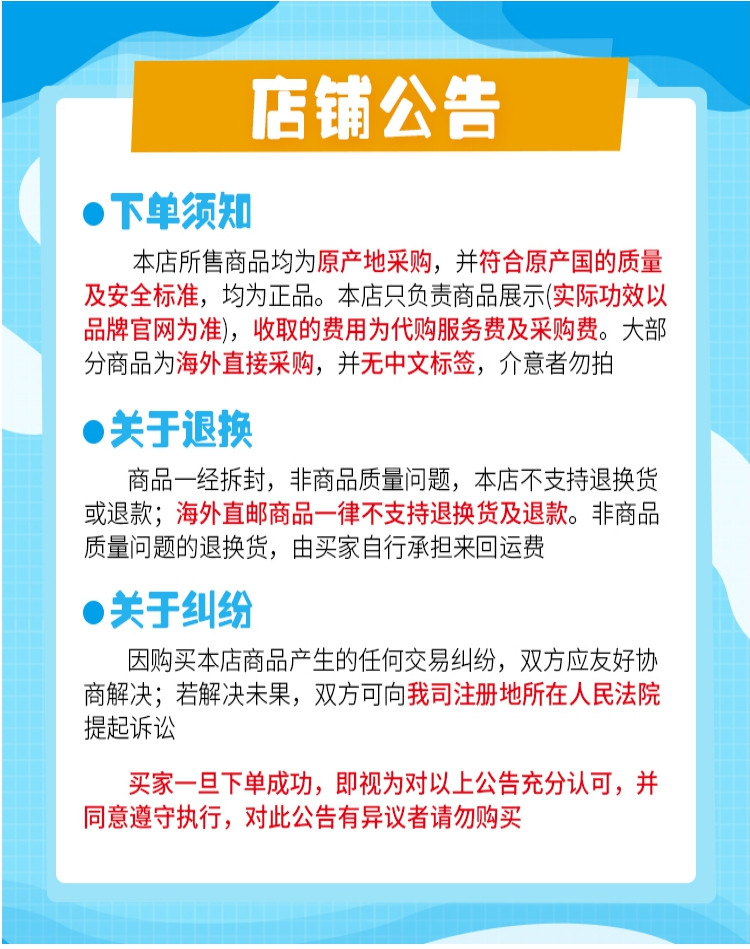 店铺公告

• 下单须知

本店所售商品均为原产地采购，并符合原产国的质量及安全标准，均为正品。本店只负责商品展示(实际功效以品牌官网为准)，收取的费用为代购服务费及采购费。大部分商品为海外直接采购，并无中文标签，介意者勿拍

• 关于退换

商品一经拆封，非商品质量问题，本店不支持退换货或退款；海外直邮商品一律不支持退换货及退款。非商品质量问题的退换货，由买家自行承担来回运费

• 关于纠纷

因购买本店商品产生的任何交易纠纷，双方应友好协商解决；若解决未果，双方可向我司注册地所在人民法院提起诉讼

买家一旦下单成功，即视为对以上公告充分认可，并同意遵守执行，对此公告有异议者请勿购买